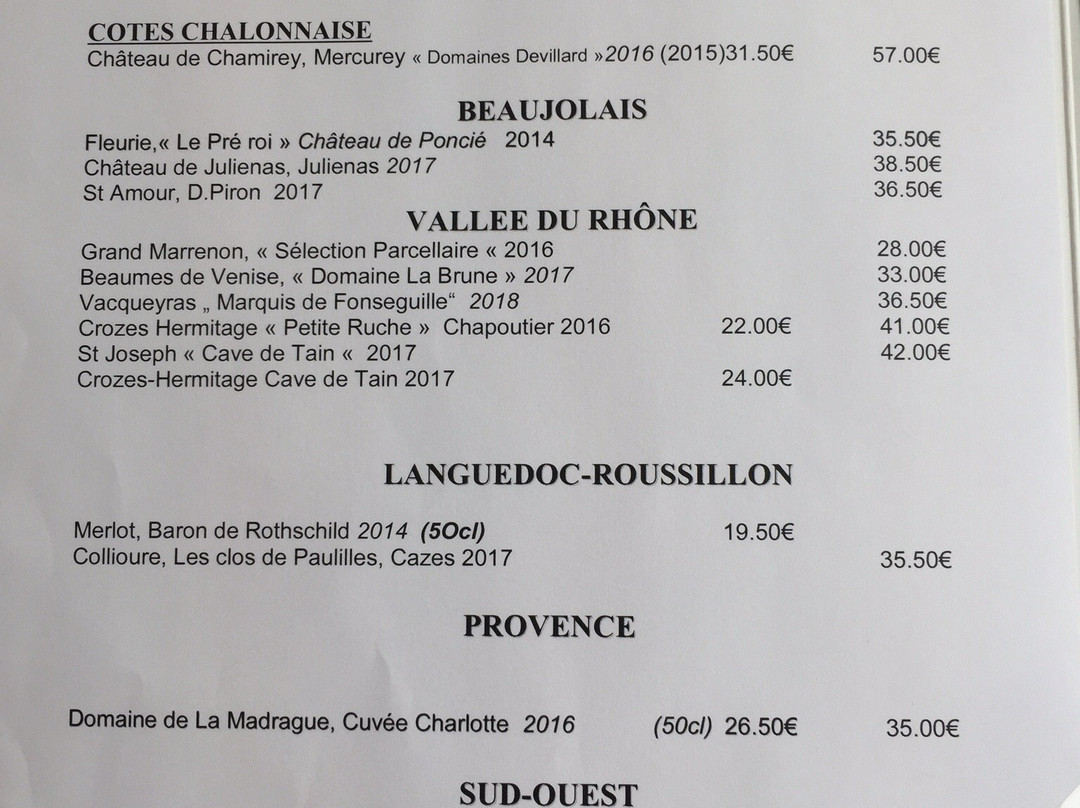 COTES CHALONNAISE
Château de Chamirey, Mercurey « Domaines Devillard »2016 (2015)31.50€ 57.00€

BEAUJOLAIS
Fleurie,« Le Pré roi » Château de Poncié 2014 35.50€
Château de Julienas, Julienas 2017 38.50€
St Amour, D.Piron 2017 36.50€

VALLEE DU RHÔNE
Grand Marrenon, « Sélection Parcellaire « 2016 28.00€
Beaumes de Venise, « Domaine La Brune » 2017 33.00€
Vacqueyras „ Marquis de Fonseguille“ 2018 36.50€
Crozes Hermitage « Petite Ruche » Chapoutier 2016 22.00€ 41.00€
St Joseph « Cave de Tain « 2017 42.00€
Crozes-Hermitage Cave de Tain 2017 24.00€

LANGUEDOC-ROUSSILLON

Merlot, Baron de Rothschild 2014 (5Ocl) 19.50€
Collioure, Les clos de Paulilles, Cazes 2017 35.50€

PROVENCE

Domaine de La Madrague, Cuvée Charlotte 2016 (50cl) 26.50€ 35.00€

SUD-OUEST